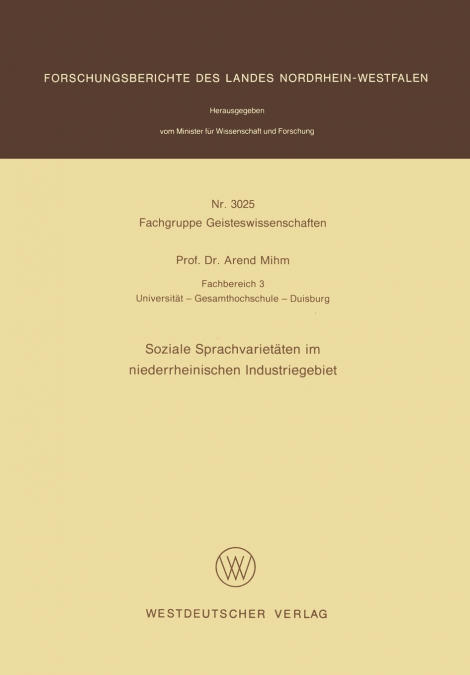 FORSCHUNGSBERICHTE DES LANDES NORDRHEIN-WESTFALEN

Herausgegeben
vom Minister für Wissenschaft und Forschung

Nr. 3025
Fachgruppe Geisteswissenschaften

Prof. Dr. Arend Mihm

Fachbereich 3
Universität – Gesamthochschule – Duisburg

Soziale Sprachvarietäten im niederrheinischen Industriegebiet

WESTDEUTSCHER VERLAG